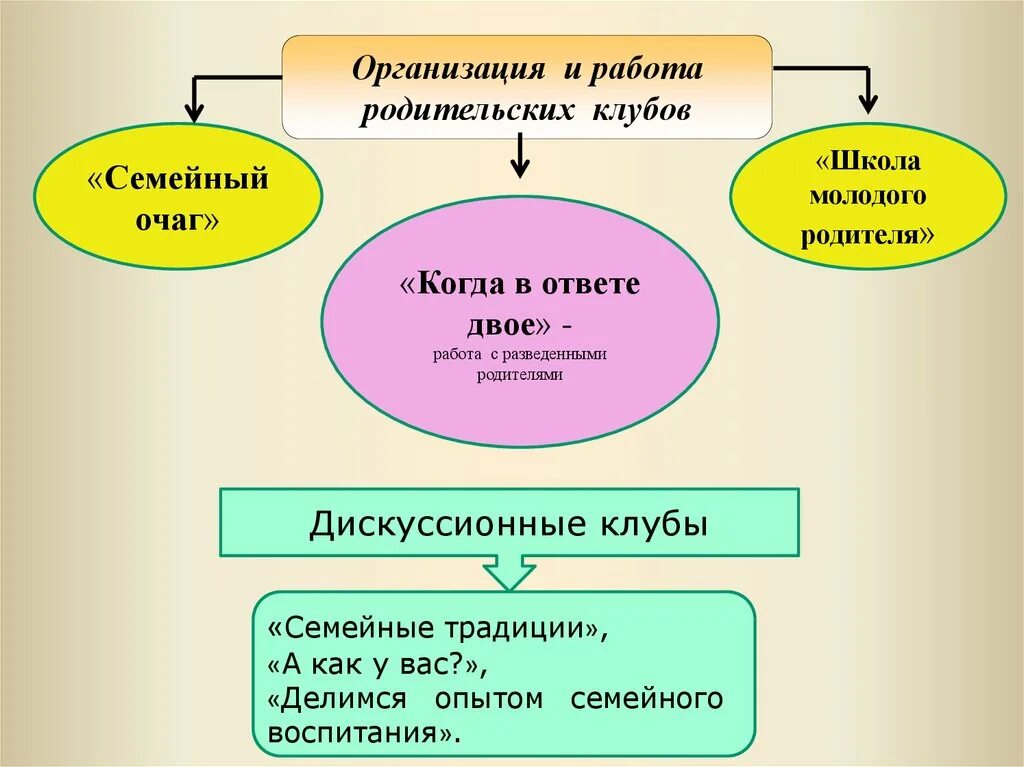 Организация и работа родительских клубов

«Семейный очаг»

«Когда в ответе двое» -
работа с разведенными родителями

«Школа молодого родителя»

Дискуссионные клубы

«Семейные традиции»,
«А как у вас?»,
«Делимся опытом семейного воспитания».